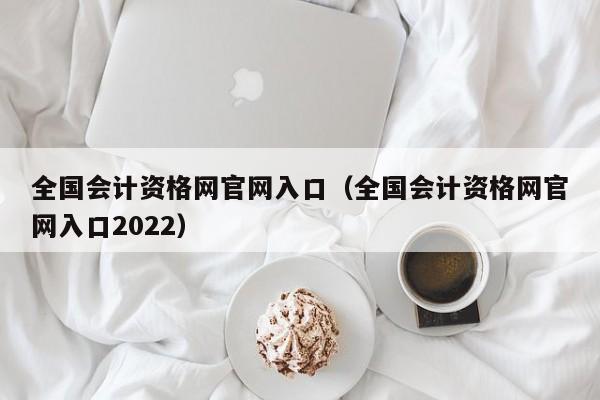 全国会计资格网官网入口（全国会计资格网官网入口2022）